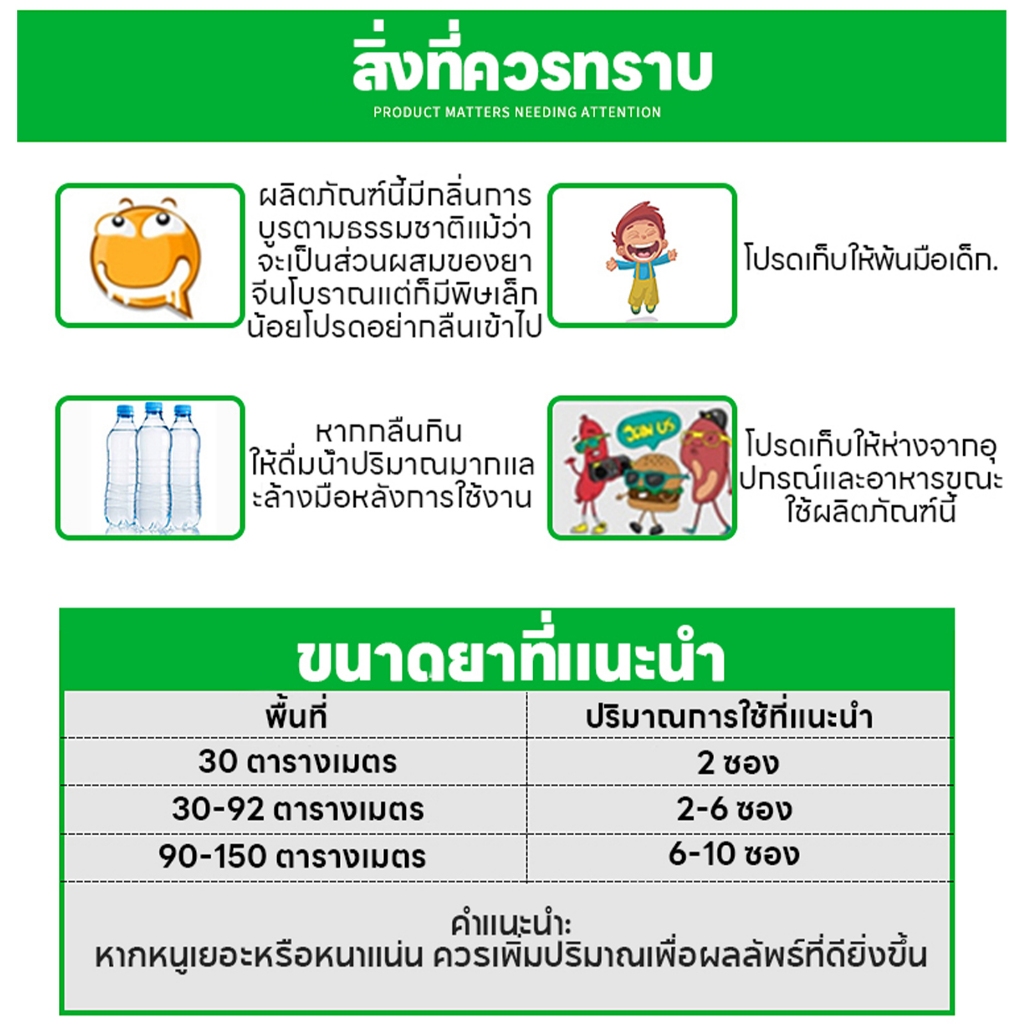 สิ่งที่ควรทราบ
PRODUCT MATTERS NEEDING ATTENTION

ผลิตภัณฑ์นี้มีกลิ่นการบูรตามธรรมชาติแม้ว่าจะเป็นส่วนผสมของยาจีนโบราณแต่ก็มีพิษเล็กน้อยโปรดอย่ากลืนเข้าไป

โปรดเก็บให้พ้นมือเด็ก.

หากกลืนกิน ให้ดื่มน้ำปริมาณมากและล้างมือหลังการใช้งาน

JOIN US

โปรดเก็บให้ห่างจากอุปกรณ์และอาหารขณะใช้ผลิตภัณฑ์นี้

ขนาดยาที่แนะนำ

| พื้นที่ | ปริมาณการใช้ที่แนะนำ |
|---|---|
| 30 ตารางเมตร | 2 ซอง |
| 30-92 ตารางเมตร | 2-6 ซอง |
| 90-150 ตารางเมตร | 6-10 ซอง |

คำแนะนำ:
หากหนูเยอะหรือหนาแน่น ควรเพิ่มปริมาณเพื่อผลลัพธ์ที่ดียิ่งขึ้น